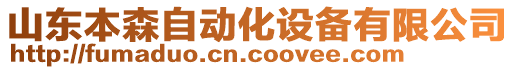 山东本森自动化设备有限公司
http://fumaduo.cn.coovee.com